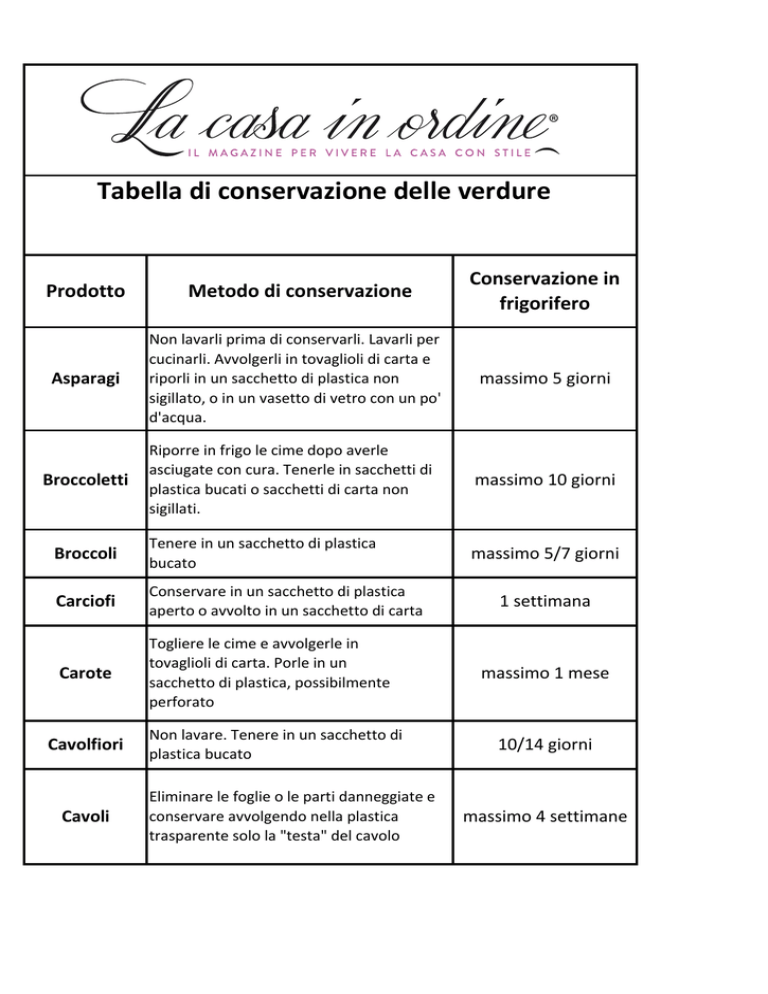 La casa in ordine®
IL MAGAZINE PER VIVERE LA CASA CON STILE

Tabella di conservazione delle verdure

| Prodotto | Metodo di conservazione | Conservazione in frigorifero |
|---|---|---|
| Asparagi | Non lavarli prima di conservarli. Lavarli per cucinarli. Avvolgerli in tovaglioli di carta e riporli in un sacchetto di plastica non sigillato, o in un vasetto di vetro con un po' d'acqua. | massimo 5 giorni |
| Broccoletti | Riporre in frigo le cime dopo averle asciugate con cura. Tenerle in sacchetti di plastica bucati o sacchetti di carta non sigillati. | massimo 10 giorni |
| Broccoli | Tenere in un sacchetto di plastica bucato | massimo 5/7 giorni |
| Carciofi | Conservare in un sacchetto di plastica aperto o avvolto in un sacchetto di carta | 1 settimana |
| Carote | Togliere le cime e avvolgerle in tovaglioli di carta. Porle in un sacchetto di plastica, possibilmente perforato | massimo 1 mese |
| Cavolfiori | Non lavare. Tenere in un sacchetto di plastica bucato | 10/14 giorni |
| Cavoli | Eliminare le foglie o le parti danneggiate e conservare avvolgendo nella plastica trasparente solo la "testa" del cavolo | massimo 4 settimane |